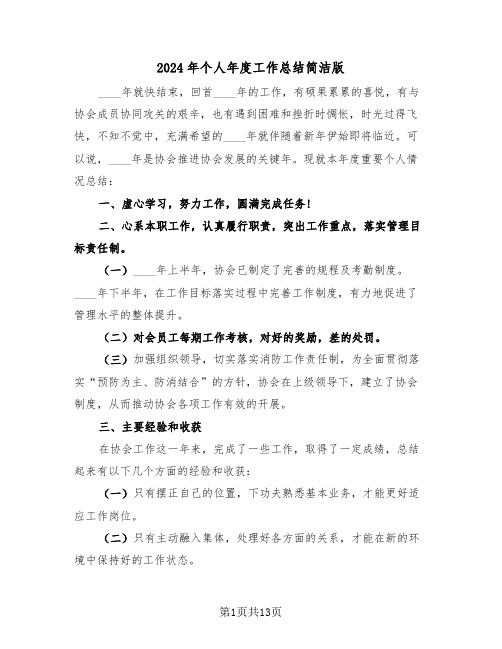 2024年个人年度工作总结简洁版

____年就快结束，回首____年的工作，有硕果累累的喜悦，有与协会成员协同攻关的艰辛，也有遇到困难和挫折时惆怅，时光过得飞快，不知不觉中，充满希望的____年就伴随着新年伊始即将临近。可以说，____年是协会推进协会发展的关键年。现就本年度重要个人情况总结：

一、虚心学习，努力工作，圆满完成任务！

二、心系本职工作，认真履行职责，突出工作重点，落实管理目标责任制。

（一）____年上半年，协会已制定了完善的规程及考勤制度。____年下半年，在工作目标落实过程中完善工作制度，有力地促进了管理水平的整体提升。

（二）对会员工每期工作考核，对好的奖励，差的处罚。

（三）加强组织领导，切实落实消防工作责任制，为全面贯彻落实“预防为主、防消结合”的方针，协会在上级领导下，建立了协会制度，从而推动协会各项工作有效的开展。

三、主要经验和收获

在协会工作这一年来，完成了一些工作，取得了一定成绩，总结起来有以下几个方面的经验和收获：

（一）只有摆正自己的位置，下功夫熟悉基本业务，才能更好适应工作岗位。

（二）只有主动融入集体，处理好各方面的关系，才能在新的环境中保持好的工作状态。

第1页共13页